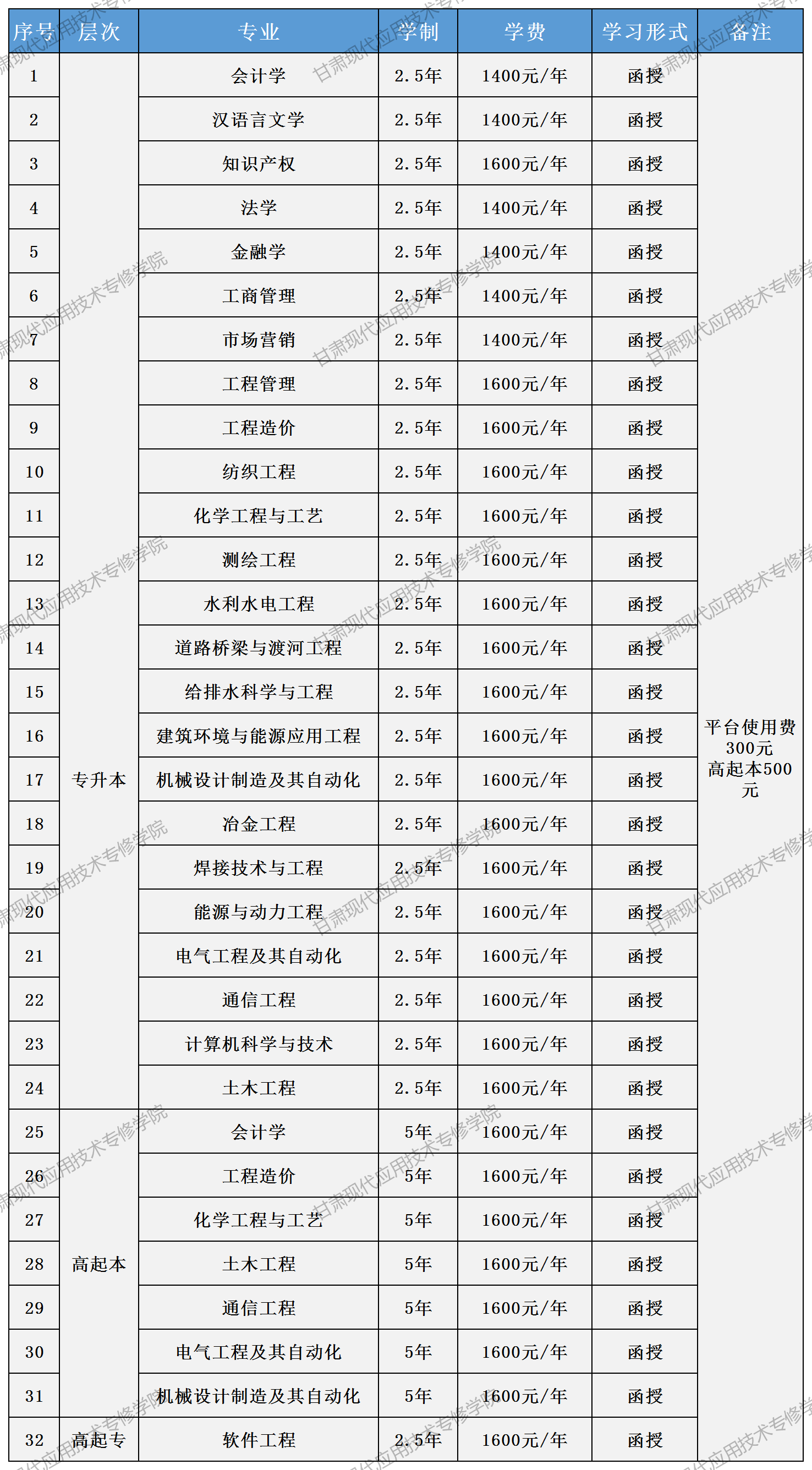 | 序号 | 层次 | 专业 | 学制 | 学费 | 学习形式 | 备注 |
|---|---|---|---|---|---|---|
| 1 | 专升本 | 会计学 | 2.5年 | 1400元/年 | 函授 | 平台使用费300元 高起本500元 |
| 2 | | 汉语言文学 | 2.5年 | 1400元/年 | 函授 | |
| 3 | | 知识产权 | 2.5年 | 1600元/年 | 函授 | |
| 4 | | 法学 | 2.5年 | 1400元/年 | 函授 | |
| 5 | | 金融学 | 2.5年 | 1400元/年 | 函授 | |
| 6 | | 工商管理 | 2.5年 | 1400元/年 | 函授 | |
| 7 | | 市场营销 | 2.5年 | 1400元/年 | 函授 | |
| 8 | | 工程管理 | 2.5年 | 1600元/年 | 函授 | |
| 9 | | 工程造价 | 2.5年 | 1600元/年 | 函授 | |
| 10 | | 纺织工程 | 2.5年 | 1600元/年 | 函授 | |
| 11 | | 化学工程与工艺 | 2.5年 | 1600元/年 | 函授 | |
| 12 | | 测绘工程 | 2.5年 | 1600元/年 | 函授 | |
| 13 | | 水利水电工程 | 2.5年 | 1600元/年 | 函授 | |
| 14 | | 道路桥梁与渡河工程 | 2.5年 | 1600元/年 | 函授 | |
| 15 | | 给排水科学与工程 | 2.5年 | 1600元/年 | 函授 | |
| 16 | | 建筑环境与能源应用工程 | 2.5年 | 1600元/年 | 函授 | |
| 17 | | 机械设计制造及其自动化 | 2.5年 | 1600元/年 | 函授 | |
| 18 | | 冶金工程 | 2.5年 | 1600元/年 | 函授 | |
| 19 | | 焊接技术与工程 | 2.5年 | 1600元/年 | 函授 | |
| 20 | | 能源与动力工程 | 2.5年 | 1600元/年 | 函授 | |
| 21 | | 电气工程及其自动化 | 2.5年 | 1600元/年 | 函授 | |
| 22 | | 通信工程 | 2.5年 | 1600元/年 | 函授 | |
| 23 | | 计算机科学与技术 | 2.5年 | 1600元/年 | 函授 | |
| 24 | | 土木工程 | 2.5年 | 1600元/年 | 函授 | |
| 25 | 高起本 | 会计学 | 5年 | 1600元/年 | 函授 | |
| 26 | | 工程造价 | 5年 | 1600元/年 | 函授 | |
| 27 | | 化学工程与工艺 | 5年 | 1600元/年 | 函授 | |
| 28 | | 土木工程 | 5年 | 1600元/年 | 函授 | |
| 29 | | 通信工程 | 5年 | 1600元/年 | 函授 | |
| 30 | | 电气工程及其自动化 | 5年 | 1600元/年 | 函授 | |
| 31 | | 机械设计制造及其自动化 | 5年 | 1600元/年 | 函授 | |
| 32 | 高起专 | 软件工程 | 2.5年 | 1600元/年 | 函授 | |

甘肃现代应用技术专修学院